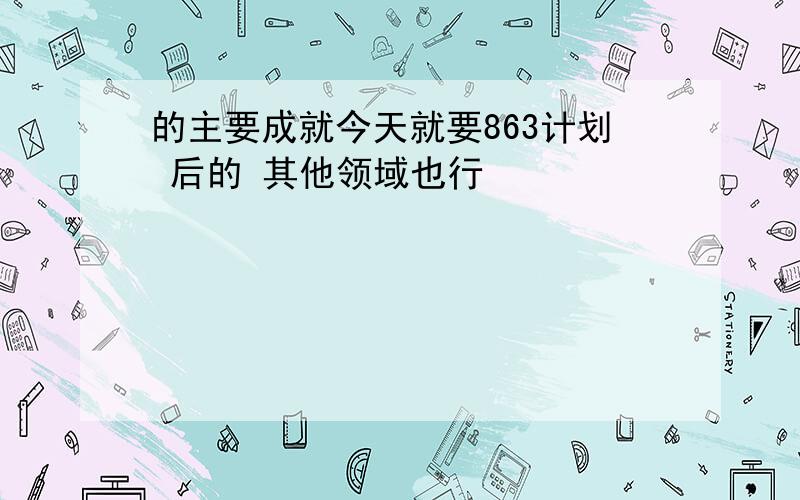 的主要成就今天就要863计划 后的 其他领域也行

STATIONERY